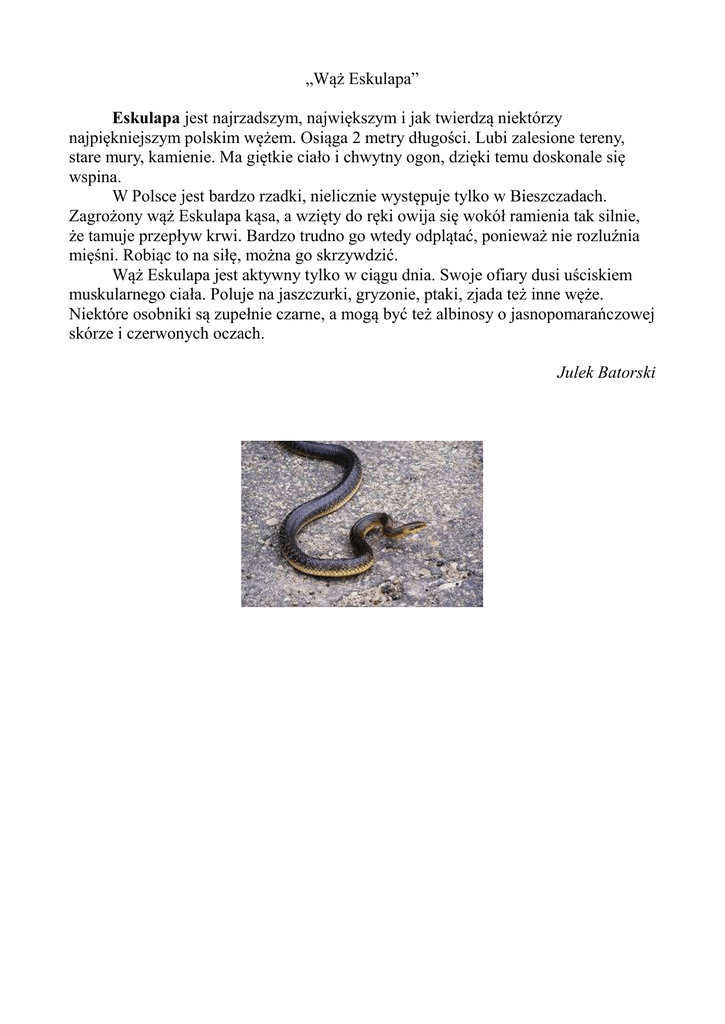 „Wąż Eskulapa”

Eskulapa jest najrzadszym, największym i jak twierdzą niektórzy najpiękniejszym polskim wężem. Osiąga 2 metry długości. Lubi zalesione tereny, stare mury, kamienie. Ma giętkie ciało i chwytny ogon, dzięki temu doskonale się wspina.

W Polsce jest bardzo rzadki, nielicznie występuje tylko w Bieszczadach. Zagrożony wąż Eskulapa kąsa, a wzięty do ręki owija się wokół ramienia tak silnie, że tamuje przepływ krwi. Bardzo trudno go wtedy odplątać, ponieważ nie rozluźnia mięśni. Robiąc to na siłę, można go skrzywdzić.

Wąż Eskulapa jest aktywny tylko w ciągu dnia. Swoje ofiary dusi uściskiem muskularnego ciała. Poluje na jaszczurki, gryzonie, ptaki, zjada też inne węże. Niektóre osobniki są zupełnie czarne, a mogą być też albinosy o jasnopomarańczowej skórze i czerwonych oczach.

Julek Batorski